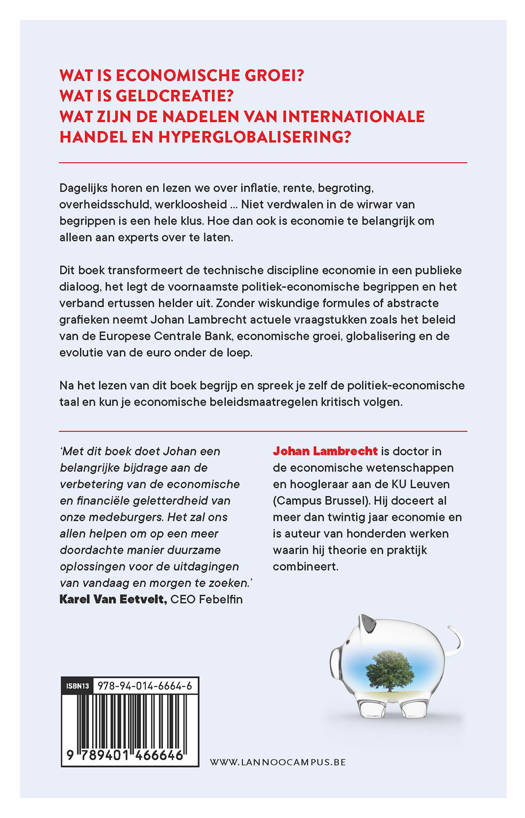 WAT IS ECONOMISCHE GROEI?
WAT IS GELDCREATIE?
WAT ZIJN DE NADELEN VAN INTERNATIONALE HANDEL EN HYPERGLOBALISERING?

Dagelijks horen en lezen we over inflatie, rente, begroting, overheidsschuld, werkloosheid ... Niet verdwalen in de wirwar van begrippen is een hele klus. Hoe dan ook is economie te belangrijk om alleen aan experts over te laten.

Dit boek transformeert de technische discipline economie in een publieke dialoog, het legt de voornaamste politiek-economische begrippen en het verband ertussen helder uit. Zonder wiskundige formules of abstracte grafieken neemt Johan Lambrecht actuele vraagstukken zoals het beleid van de Europese Centrale Bank, economische groei, globalisering en de evolutie van de euro onder de loep.

Na het lezen van dit boek begrijp en spreek je zelf de politiek-economische taal en kun je economische beleidsmaatregelen kritisch volgen.

'Met dit boek doet Johan een belangrijke bijdrage aan de verbetering van de economische en financiële geletterdheid van onze medeburgers. Het zal ons allen helpen om op een meer doordachte manier duurzame oplossingen voor de uitdagingen van vandaag en morgen te zoeken.'
Karel Van Eetvelt, CEO Febelfin

Johan Lambrecht is doctor in de economische wetenschappen en hoogleraar aan de KU Leuven (Campus Brussel). Hij doceert al meer dan twintig jaar economie en is auteur van honderden werken waarin hij theorie en praktijk combineert.

ISBN13 978-94-014-6664-6

9 789401 466646

WWW.LANNOOCAMPUS.BE